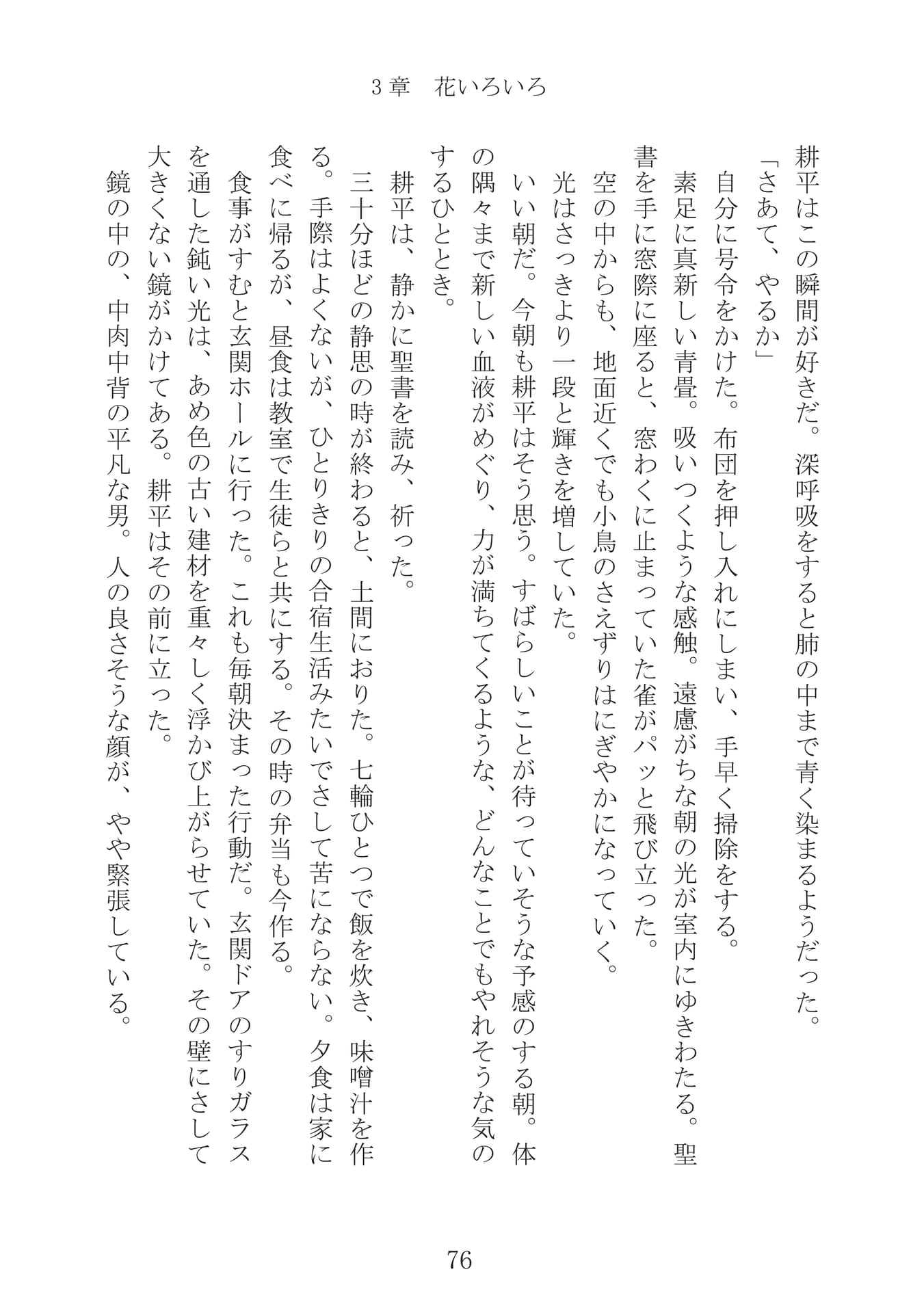 3章　花いろいろ

耕平はこの瞬間が好きだ。深呼吸をすると肺の中まで青く染まるようだった。

「さあて、やるか」

自分に号令をかけた。布団を押し入れにしまい、手早く掃除をする。

素足に真新しい青畳。吸いつくような感触。遠慮がちな朝の光が室内にゆきわたる。聖書を手に窓際に座ると、窓わくに止まっていた雀がパッと飛び立った。

空の中からも、地面近くでも小鳥のさえずりはにぎやかになっていく。

光はさっきより一段と輝きを増していた。

いい朝だ。今朝も耕平はそう思う。すばらしいことが待っていそうな予感のする朝。体の隅々まで新しい血液がめぐり、力が満ちてくるような、どんなことでもやれそうな気のするひととき。

耕平は、静かに聖書を読み、祈った。

三十分ほどの静思の時が終わると、土間におりた。七輪ひとつで飯を炊き、味噌汁を作る。手際はよくないが、ひとりきりの合宿生活みたいでさして苦にならない。夕食は家に食べに帰るが、昼食は教室で生徒らと共にする。その時の弁当も今作る。

食事がすむと玄関ホールに行った。これも毎朝決まった行動だ。玄関ドアのすりガラスを通した鈍い光は、あめ色の古い建材を重々しく浮かび上がらせていた。その壁にさして大きくない鏡がかけてある。耕平はその前に立った。

鏡の中の、中肉中背の平凡な男。人の良さそうな顔が、やや緊張している。

76